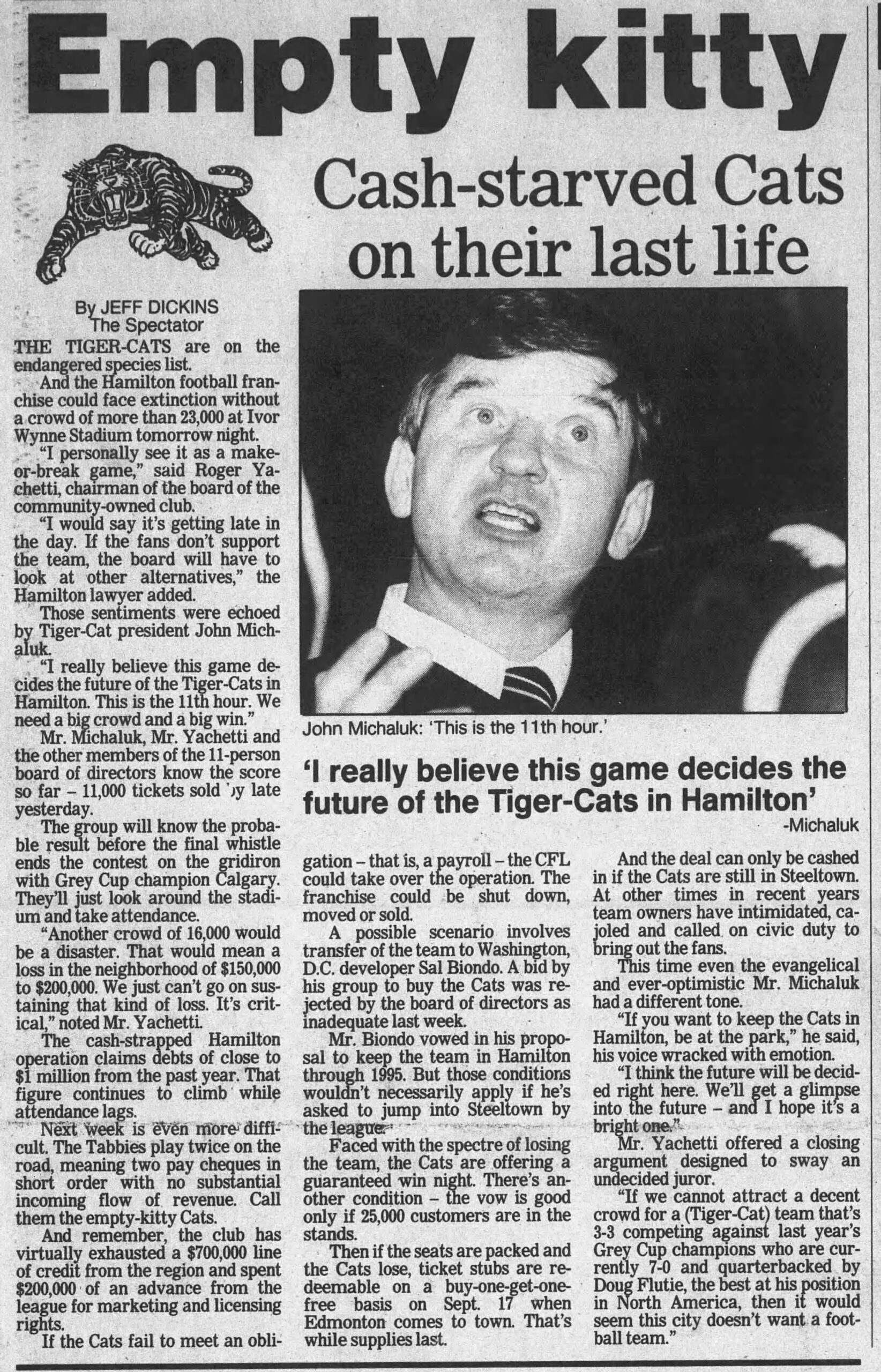 Empty kitty

Cash-starved Cats on their last life

By JEFF DICKINS
The Spectator

THE TIGER-CATS are on the endangered species list.

And the Hamilton football franchise could face extinction without a crowd of more than 23,000 at Ivor Wynne Stadium tomorrow night.

"I personally see it as a make-or-break game," said Roger Yachetti, chairman of the board of the community-owned club.

"I would say it's getting late in the day. If the fans don't support the team, the board will have to look at other alternatives," the Hamilton lawyer added.

Those sentiments were echoed by Tiger-Cat president John Michaluk.

"I really believe this game decides the future of the Tiger-Cats in Hamilton. This is the 11th hour. We need a big crowd and a big win."

Mr. Michaluk, Mr. Yachetti and the other members of the 11-person board of directors know the score so far – 11,000 tickets sold by late yesterday.

The group will know the probable result before the final whistle ends the contest on the gridiron with Grey Cup champion Calgary. They'll just look around the stadium and take attendance.

"Another crowd of 16,000 would be a disaster. That would mean a loss in the neighborhood of $150,000 to $200,000. We just can't go on sustaining that kind of loss. It's critical," noted Mr. Yachetti.

The cash-strapped Hamilton operation claims debts of close to $1 million from the past year. That figure continues to climb while attendance lags.

Next week is even more difficult. The Tabbies play twice on the road, meaning two pay cheques in short order with no substantial incoming flow of revenue. Call them the empty-kitty Cats.

And remember, the club has virtually exhausted a $700,000 line of credit from the region and spent $200,000 of an advance from the league for marketing and licensing rights.

If the Cats fail to meet an obligation – that is, a payroll – the CFL could take over the operation. The franchise could be shut down, moved or sold.

A possible scenario involves transfer of the team to Washington, D.C. developer Sal Biondo. A bid by his group to buy the Cats was rejected by the board of directors as inadequate last week.

Mr. Biondo vowed in his proposal to keep the team in Hamilton through 1995. But those conditions wouldn't necessarily apply if he's asked to jump into Steeltown by the league.

Faced with the spectre of losing the team, the Cats are offering a guaranteed win night. There's another condition – the vow is good only if 25,000 customers are in the stands.

Then if the seats are packed and the Cats lose, ticket stubs are redeemable on a buy-one-get-one-free basis on Sept. 17 when Edmonton comes to town. That's while supplies last.

And the deal can only be cashed in if the Cats are still in Steeltown. At other times in recent years team owners have intimidated, cajoled and called on civic duty to bring out the fans.

This time even the evangelical and ever-optimistic Mr. Michaluk had a different tone.

"If you want to keep the Cats in Hamilton, be at the park," he said, his voice wracked with emotion.

"I think the future will be decided right here. We'll get a glimpse into the future – and I hope it's a bright one."

Mr. Yachetti offered a closing argument designed to sway an undecided juror.

"If we cannot attract a decent crowd for a (Tiger-Cat) team that's 3-3 competing against last year's Grey Cup champions who are currently 7-0 and quarterbacked by Doug Flutie, the best at his position in North America, then it would seem this city doesn't want a football team."

John Michaluk: 'This is the 11th hour.'

'I really believe this game decides the future of the Tiger-Cats in Hamilton'
-Michaluk